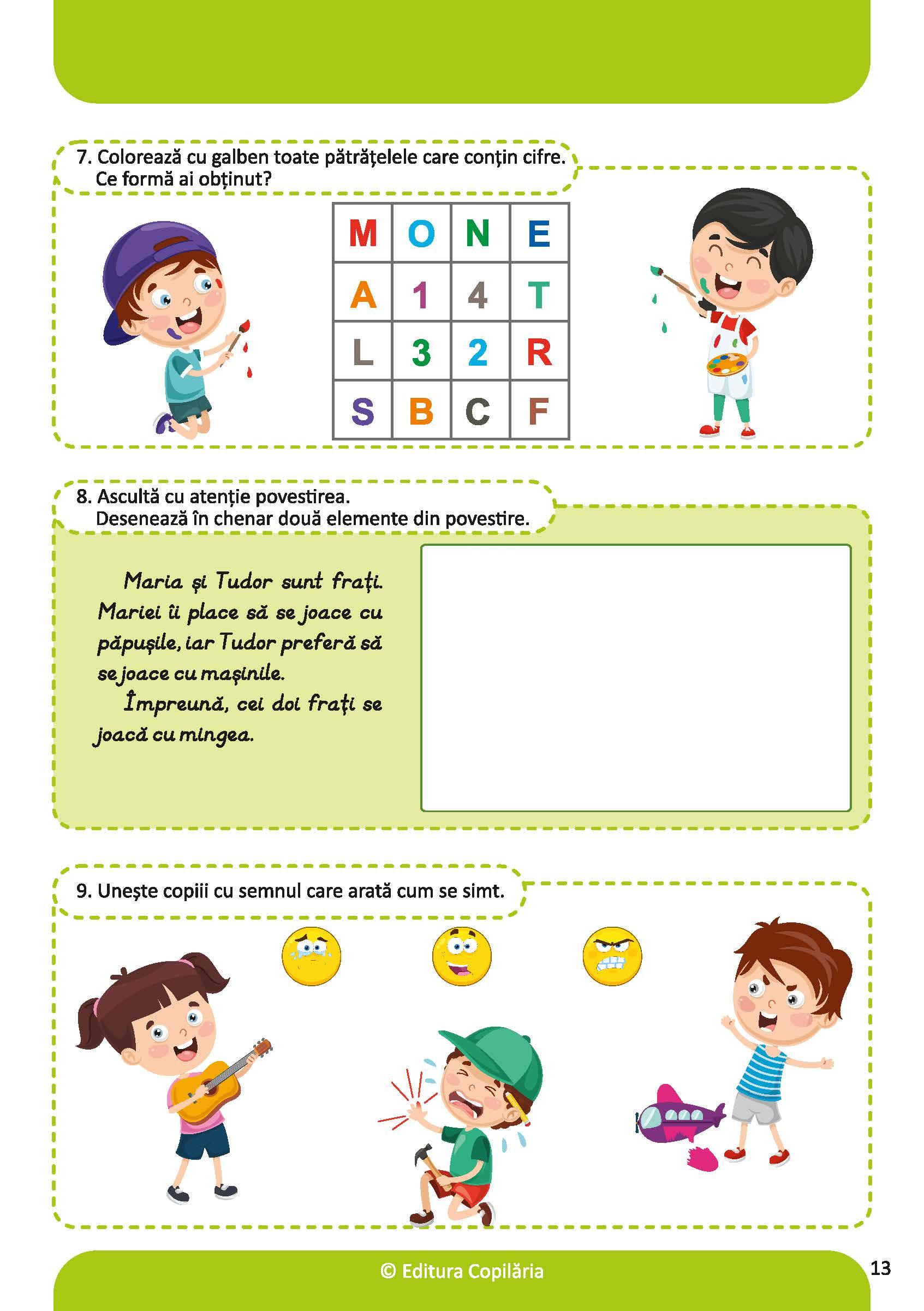 7. Colorează cu galben toate pătrățelele care conțin cifre. Ce formă ai obținut?

| M | O | N | E |
|---|---|---|---|
| A | 1 | 4 | T |
| L | 3 | 2 | R |
| S | B | C | F |

8. Ascultă cu atenție povestirea. Desenează în chenar două elemente din povestire.

Maria și Tudor sunt frați. Mariei îi place să se joace cu păpușile, iar Tudor preferă să se joace cu mașinile.

Împreună, cei doi frați se joacă cu mingea.

9. Unește copiii cu semnul care arată cum se simt.

© Editura Copilăria

13